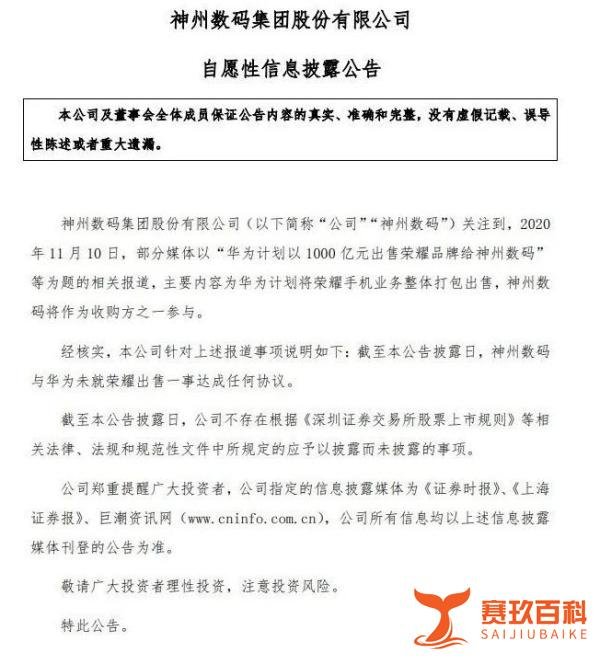 神州数码集团股份有限公司

自愿性信息披露公告

本公司及董事会全体成员保证公告内容的真实、准确和完整，没有虚假记载、误导性陈述或者重大遗漏。

神州数码集团股份有限公司（以下简称“公司”“神州数码”）关注到，2020年11月10日，部分媒体以“华为计划以1000亿元出售荣耀品牌给神州数码”等为题的相关报道，主要内容为华为计划将荣耀手机业务整体打包出售，神州数码将作为收购方之一参与。

经核实，本公司针对上述报道事项说明如下：截至本公告披露日，神州数码与华为未就荣耀出售一事达成任何协议。

截至本公告披露日，公司不存在根据《深圳证券交易所股票上市规则》等相关法律、法规和规范性文件中所规定的应予以披露而未披露的事项。

公司郑重提醒广大投资者，公司指定的信息披露媒体为《证券时报》、《上海证券报》、巨潮资讯网（www.cninfo.com.cn），公司所有信息均以上述信息披露媒体刊登的公告为准。

敬请广大投资者理性投资，注意投资风险。

特此公告。

赛玖百科
SAIJIUBAIKE